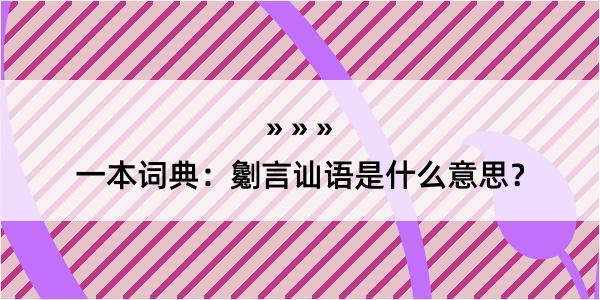 » » »

一本词典：劖言讪语是什么意思？